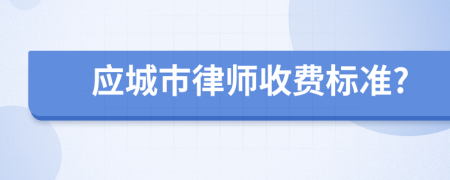 应城市律师收费标准?